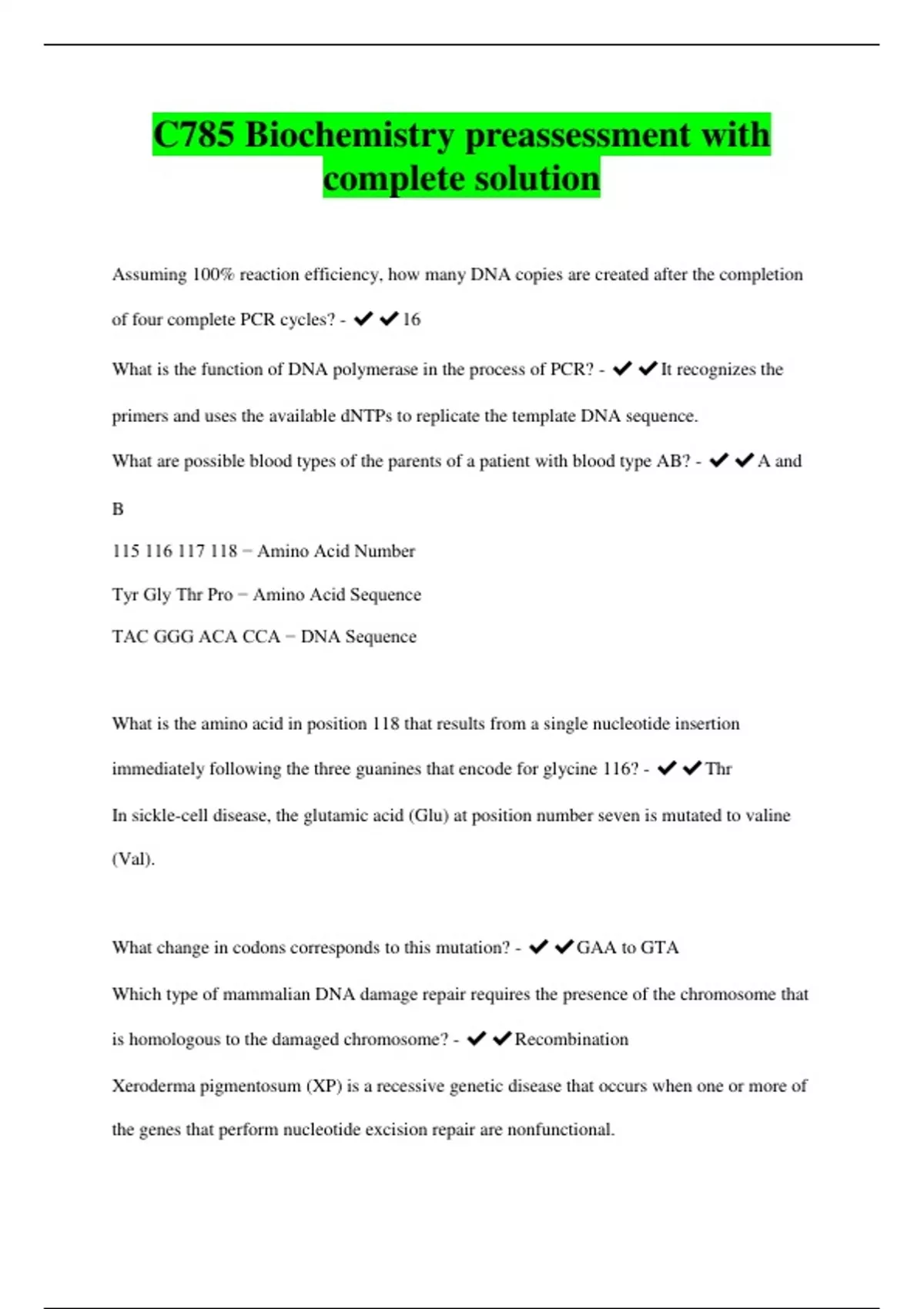 C785 Biochemistry preassessment with complete solution

Assuming 100% reaction efficiency, how many DNA copies are created after the completion of four complete PCR cycles? - ✔✔16

What is the function of DNA polymerase in the process of PCR? - ✔✔It recognizes the primers and uses the available dNTPs to replicate the template DNA sequence.

What are possible blood types of the parents of a patient with blood type AB? - ✔✔A and B

115 116 117 118 – Amino Acid Number

Tyr Gly Thr Pro – Amino Acid Sequence

TAC GGG ACA CCA – DNA Sequence

What is the amino acid in position 118 that results from a single nucleotide insertion immediately following the three guanines that encode for glycine 116? - ✔✔Thr

In sickle-cell disease, the glutamic acid (Glu) at position number seven is mutated to valine (Val).

What change in codons corresponds to this mutation? - ✔✔GAA to GTA

Which type of mammalian DNA damage repair requires the presence of the chromosome that is homologous to the damaged chromosome? - ✔✔Recombination

Xeroderma pigmentosum (XP) is a recessive genetic disease that occurs when one or more of the genes that perform nucleotide excision repair are nonfunctional.